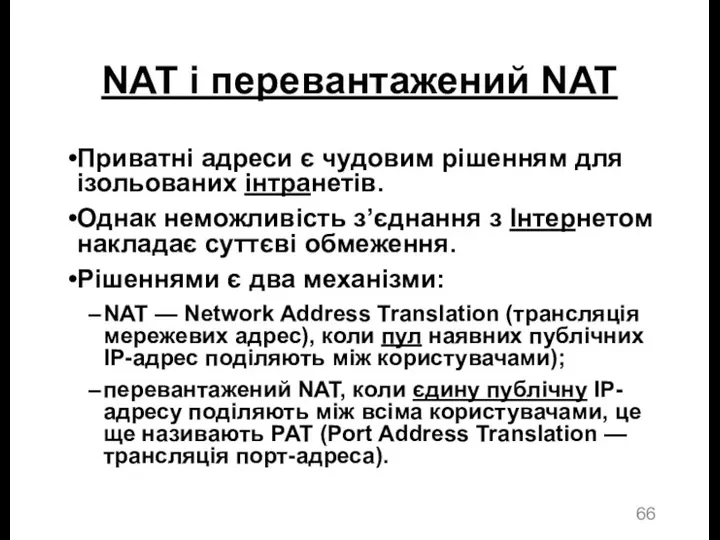 NAT і перевантажений NAT

•Приватні адреси є чудовим рішенням для ізольованих інтранетів.

•Однак неможливість з’єднання з Інтернетом накладає суттєві обмеження.

•Рішеннями є два механізми:

– NAT — Network Address Translation (трансляція мережевих адрес), коли пул наявних публічних IP-адрес поділяють між користувачами);

– перевантажений NAT, коли єдину публічну IP-адресу поділяють між всіма користувачами, це ще називають PAT (Port Address Translation — трансляція порт-адреса).

66